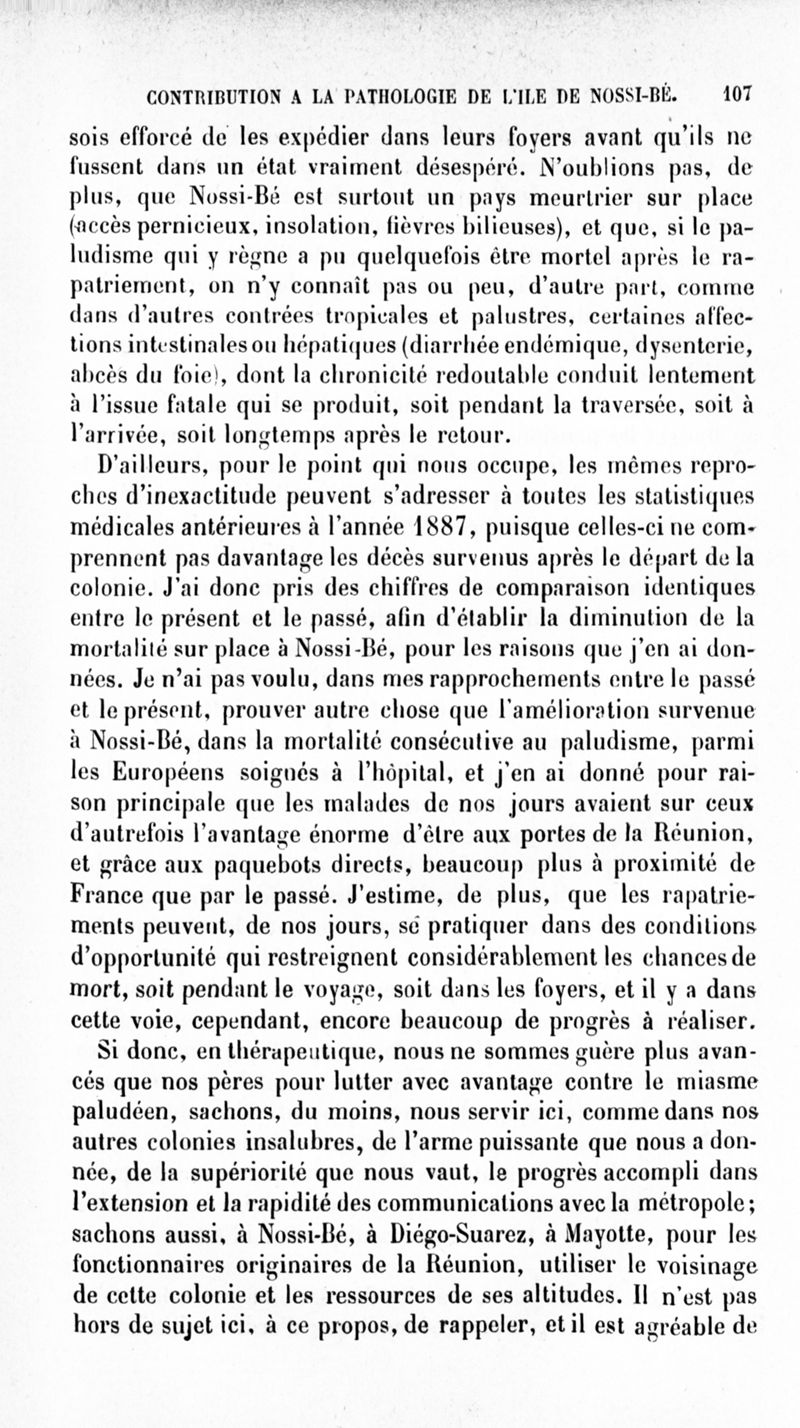 CONTRIBUTION A LA PATHOLOGIE DE L'ILE DE NOSSI-BÉ. 107

sois efforcé de les expédier dans leurs foyers avant qu'ils ne fussent dans un état vraiment désespéré. N'oublions pas, de plus, que Nossi-Bé est surtout un pays meurtrier sur place (accès pernicieux, insolation, fièvres bilieuses), et que, si le paludisme qui y règne a pu quelquefois être mortel après le rapatriement, on n'y connaît pas ou peu, d'autre part, comme dans d'autres contrées tropicales et palustres, certaines affections intestinales ou hépatiques (diarrhée endémique, dysenterie, abcès du foie), dont la chronicité redoutable conduit lentement à l'issue fatale qui se produit, soit pendant la traversée, soit à l'arrivée, soit longtemps après le retour.

D'ailleurs, pour le point qui nous occupe, les mêmes reproches d'inexactitude peuvent s'adresser à toutes les statistiques médicales antérieures à l'année 1887, puisque celles-ci ne comprennent pas davantage les décès survenus après le départ de la colonie. J'ai donc pris des chiffres de comparaison identiques entre le présent et le passé, afin d'établir la diminution de la mortalité sur place à Nossi-Bé, pour les raisons que j'en ai données. Je n'ai pas voulu, dans mes rapprochements entre le passé et le présent, prouver autre chose que l'amélioration survenue à Nossi-Bé, dans la mortalité consécutive au paludisme, parmi les Européens soignés à l'hôpital, et j'en ai donné pour raison principale que les malades de nos jours avaient sur ceux d'autrefois l'avantage énorme d'être aux portes de la Réunion, et grâce aux paquebots directs, beaucoup plus à proximité de France que par le passé. J'estime, de plus, que les rapatriements peuvent, de nos jours, se pratiquer dans des conditions d'opportunité qui restreignent considérablement les chances de mort, soit pendant le voyage, soit dans les foyers, et il y a dans cette voie, cependant, encore beaucoup de progrès à réaliser.

Si donc, en thérapeutique, nous ne sommes guère plus avancés que nos pères pour lutter avec avantage contre le miasme paludéen, sachons, du moins, nous servir ici, comme dans nos autres colonies insalubres, de l'arme puissante que nous a donnée, de la supériorité que nous vaut, le progrès accompli dans l'extension et la rapidité des communications avec la métropole; sachons aussi, à Nossi-Bé, à Diégo-Suarez, à Mayotte, pour les fonctionnaires originaires de la Réunion, utiliser le voisinage de cette colonie et les ressources de ses altitudes. Il n'est pas hors de sujet ici, à ce propos, de rappeler, et il est agréable de